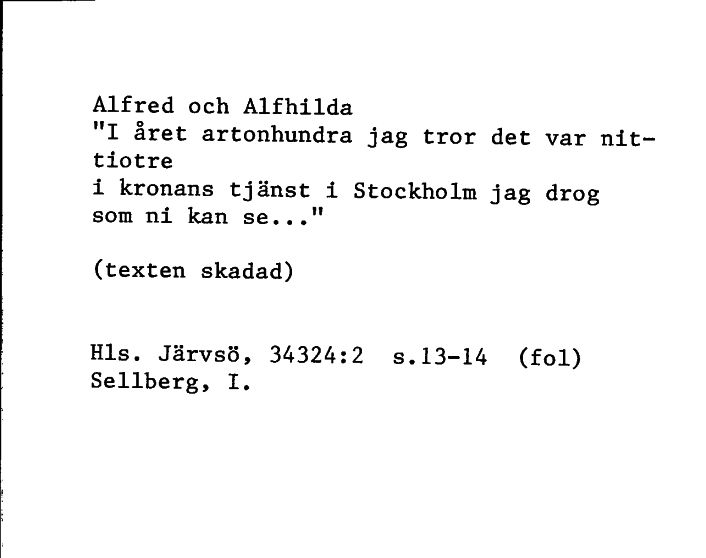 Alfred och Alfhilda
"I året artonhundra jag tror det var nittiotre
i kronans tjänst i Stockholm jag drog
som ni kan se..."

(texten skadad)

Hls. Järvsö, 34324:2 s.13-14 (fol)
Sellberg, I.